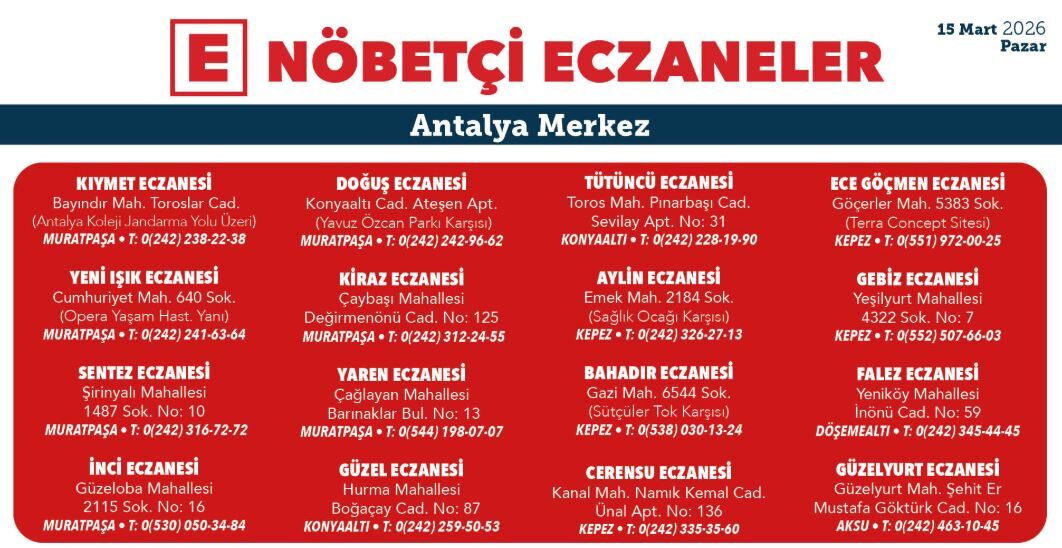 E NÖBETÇİ ECZANELER

15 Mart 2026
Pazar

Antalya Merkez

KIYMET ECZANESİ
Bayındır Mah. Toroslar Cad.
(Antalya Koleji Jandarma Yolu Üzeri)
MURATPAŞA • T: 0(242) 238-22-38

YENİ IŞIK ECZANESİ
Cumhuriyet Mah. 640 Sok.
(Opera Yaşam Hast. Yanı)
MURATPAŞA • T: 0(242) 241-63-64

SENTEZ ECZANESİ
Şirinyalı Mahallesi
1487 Sok. No: 10
MURATPAŞA • T: 0(242) 316-72-72

İNCİ ECZANESİ
Güzeloba Mahallesi
2115 Sok. No: 16
MURATPAŞA • T: 0(530) 050-34-84

DOĞUŞ ECZANESİ
Konyaaltı Cad. Ateşen Apt.
(Yavuz Özcan Parkı Karşısı)
MURATPAŞA • T: 0(242) 242-96-62

KİRAZ ECZANESİ
Çaybaşı Mahallesi
Değirmenönü Cad. No: 125
MURATPAŞA • T: 0(242) 312-24-55

YAREN ECZANESİ
Çağlayan Mahallesi
Barınaklar Bul. No: 13
MURATPAŞA • T: 0(544) 198-07-07

GÜZEL ECZANESİ
Hurma Mahallesi
Boğaçay Cad. No: 87
KONYAALTI • T: 0(242) 259-50-53

TÜTÜNCÜ ECZANESİ
Toros Mah. Pınarbaşı Cad.
Sevilay Apt. No: 31
KONYAALTI • T: 0(242) 228-19-90

AYLİN ECZANESİ
Emek Mah. 2184 Sok.
(Sağlık Ocağı Karşısı)
KEPEZ • T: 0(242) 326-27-13

BAHADIR ECZANESİ
Gazi Mah. 6544 Sok.
(Sütçüler Tok Karşısı)
KEPEZ • T: 0(538) 030-13-24

CERENSU ECZANESİ
Kanal Mah. Namık Kemal Cad.
Ünal Apt. No: 136
KEPEZ • T: 0(242) 335-35-60

ECE GÖÇMEN ECZANESİ
Göçerler Mah. 5383 Sok.
(Terra Concept Sitesi)
KEPEZ • T: 0(551) 972-00-25

GEBİZ ECZANESİ
Yeşilyurt Mahallesi
4322 Sok. No: 7
KEPEZ • T: 0(552) 507-66-03

FALEZ ECZANESİ
Yeniköy Mahallesi
İnönü Cad. No: 59
DÖŞEMEALTI • T: 0(242) 345-44-45

GÜZELYURT ECZANESİ
Güzelyurt Mah. Şehit Er
Mustafa Göktürk Cad. No: 16
AKSU • T: 0(242) 463-10-45